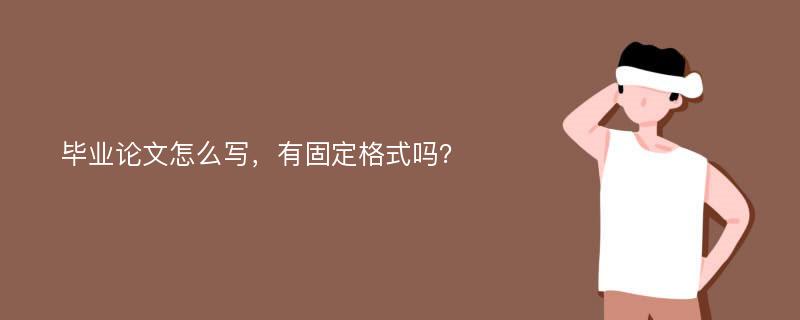 毕业论文怎么写，有固定格式吗?